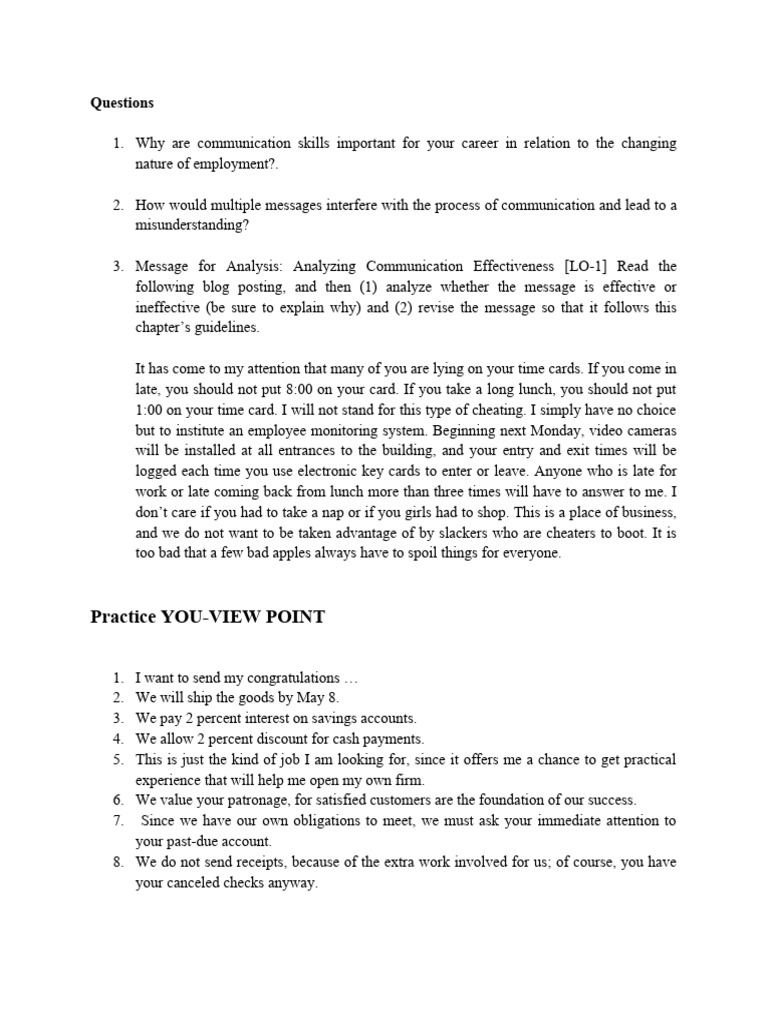 Questions

1. Why are communication skills important for your career in relation to the changing nature of employment?.

2. How would multiple messages interfere with the process of communication and lead to a misunderstanding?

3. Message for Analysis: Analyzing Communication Effectiveness [LO-1] Read the following blog posting, and then (1) analyze whether the message is effective or ineffective (be sure to explain why) and (2) revise the message so that it follows this chapter's guidelines.

It has come to my attention that many of you are lying on your time cards. If you come in late, you should not put 8:00 on your card. If you take a long lunch, you should not put 1:00 on your time card. I will not stand for this type of cheating. I simply have no choice but to institute an employee monitoring system. Beginning next Monday, video cameras will be installed at all entrances to the building, and your entry and exit times will be logged each time you use electronic key cards to enter or leave. Anyone who is late for work or late coming back from lunch more than three times will have to answer to me. I don't care if you had to take a nap or if you girls had to shop. This is a place of business, and we do not want to be taken advantage of by slackers who are cheaters to boot. It is too bad that a few bad apples always have to spoil things for everyone.

Practice YOU-VIEW POINT

1. I want to send my congratulations …
2. We will ship the goods by May 8.
3. We pay 2 percent interest on savings accounts.
4. We allow 2 percent discount for cash payments.
5. This is just the kind of job I am looking for, since it offers me a chance to get practical experience that will help me open my own firm.
6. We value your patronage, for satisfied customers are the foundation of our success.
7. Since we have our own obligations to meet, we must ask your immediate attention to your past-due account.
8. We do not send receipts, because of the extra work involved for us; of course, you have your canceled checks anyway.